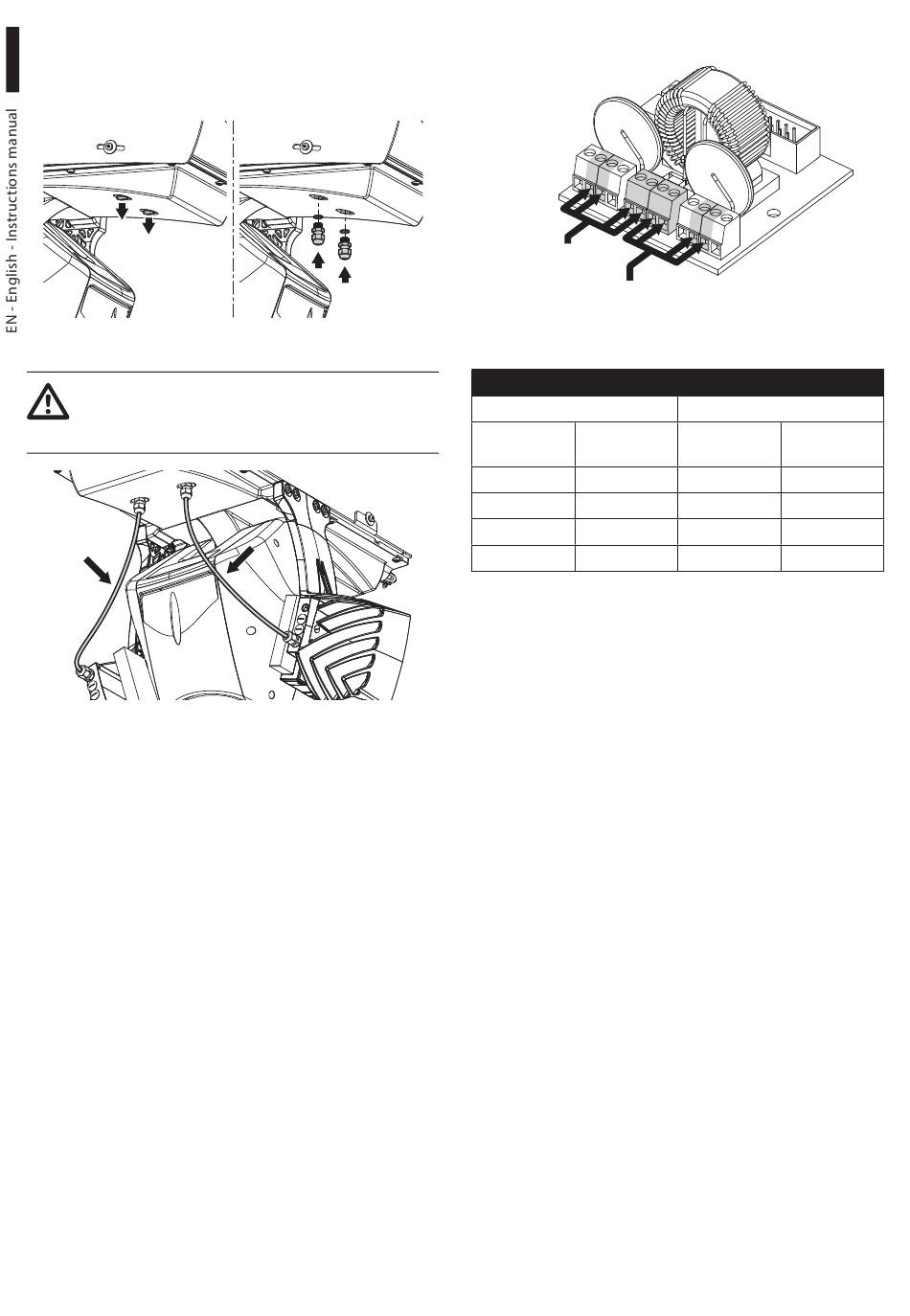 EN - English - Instructions manual